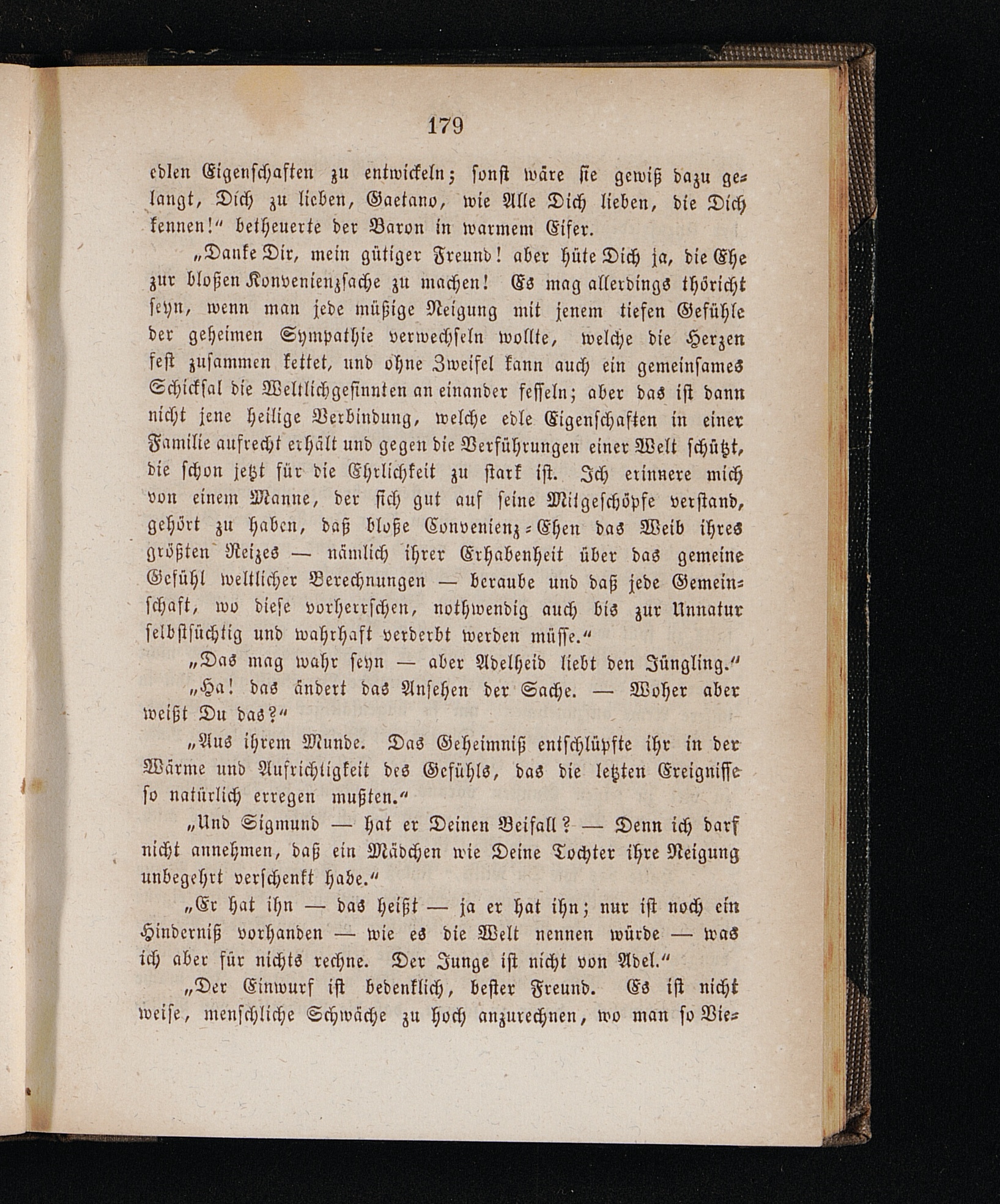 179

edlen Eigenschaften zu entwickeln; sonst wäre sie gewiß dazu gelangt, Dich zu lieben, Gaetano, wie Alle Dich lieben, die Dich kennen!" betheuerte der Baron in warmem Eifer.

„Danke Dir, mein gütiger Freund! aber hüte Dich ja, die Ehe zur bloßen Konvenienzsache zu machen! Es mag allerdings thöricht seyn, wenn man jede müßige Neigung mit jenem tiefen Gefühle der geheimen Sympathie verwechseln wollte, welche die Herzen fest zusammen kettet, und ohne Zweifel kann auch ein gemeinsames Schicksal die Weltlichgesinnten an einander fesseln; aber das ist dann nicht jene heilige Verbindung, welche edle Eigenschaften in einer Familie aufrecht erhält und gegen die Verführungen einer Welt schützt, die schon jetzt für die Ehrlichkeit zu stark ist. Ich erinnere mich von einem Manne, der sich gut auf seine Mitgeschöpfe verstand, gehört zu haben, daß bloße Convenienz-Ehen das Weib ihres größten Reizes — nämlich ihrer Erhabenheit über das gemeine Gefühl weltlicher Berechnungen — beraube und daß jede Gemeinschaft, wo diese vorherrschen, nothwendig auch bis zur Unnatur selbstsüchtig und wahrhaft verderbt werden müsse."

„Das mag wahr seyn — aber Adelheid liebt den Jüngling."

„Ha! das ändert das Ansehen der Sache. — Woher aber weißt Du das?"

„Aus ihrem Munde. Das Geheimniß entschlüpfte ihr in der Wärme und Aufrichtigkeit des Gefühls, das die letzten Ereignisse so natürlich erregen mußten."

„Und Sigmund — hat er Deinen Beifall? — Denn ich darf nicht annehmen, daß ein Mädchen wie Deine Tochter ihre Neigung unbegehrt verschenkt habe."

„Er hat ihn — das heißt — ja er hat ihn; nur ist noch ein Hinderniß vorhanden — wie es die Welt nennen würde — was ich aber für nichts rechne. Der Junge ist nicht von Adel."

„Der Einwurf ist bedenklich, bester Freund. Es ist nicht weise, menschliche Schwäche zu hoch anzurechnen, wo man so Vie-